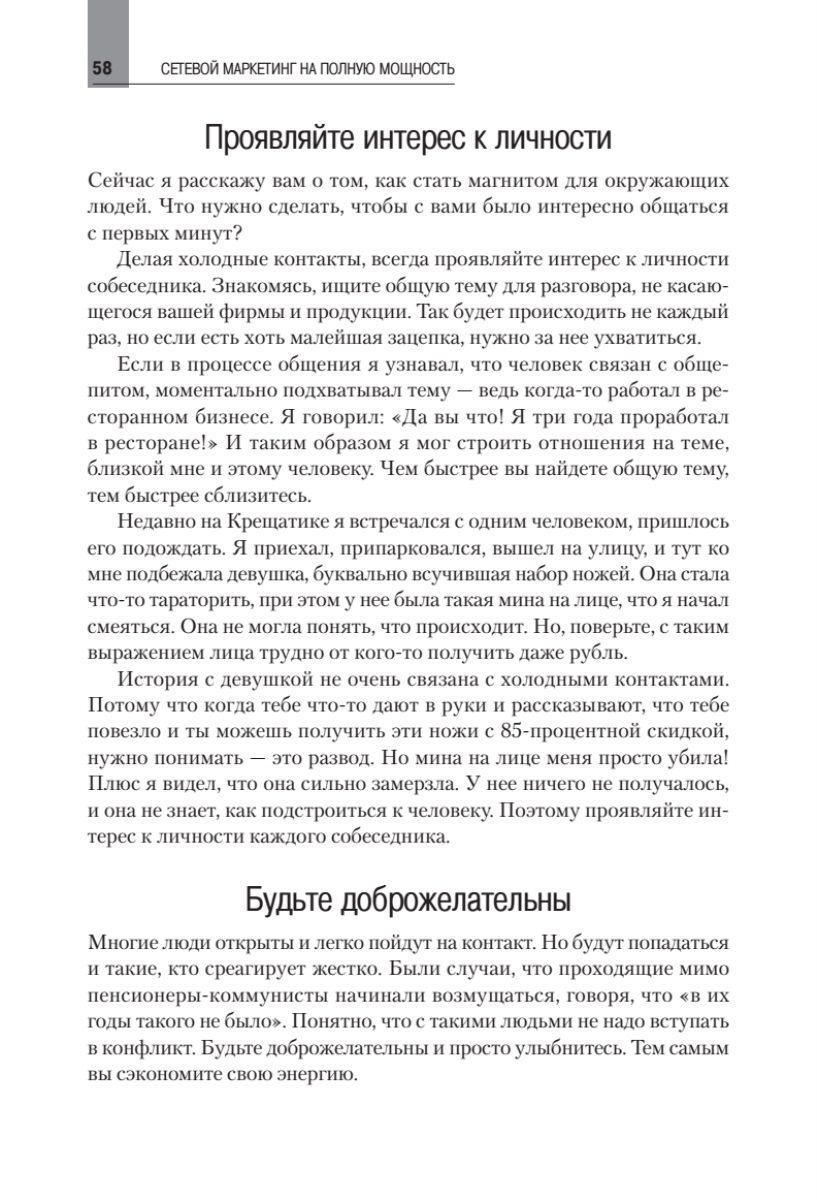 58 СЕТЕВОЙ МАРКЕТИНГ НА ПОЛНУЮ МОЩНОСТЬ

Проявляйте интерес к личности

Сейчас я расскажу вам о том, как стать магнитом для окружающих людей. Что нужно сделать, чтобы с вами было интересно общаться с первых минут?

Делая холодные контакты, всегда проявляйте интерес к личности собеседника. Знакомясь, ищите общую тему для разговора, не касающегося вашей фирмы и продукции. Так будет происходить не каждый раз, но если есть хоть малейшая зацепка, нужно за нее ухватиться.

Если в процессе общения я узнавал, что человек связан с общепитом, моментально подхватывал тему — ведь когда-то работал в ресторанном бизнесе. Я говорил: «Да вы что! Я три года проработал в ресторане!» И таким образом я мог строить отношения на теме, близкой мне и этому человеку. Чем быстрее вы найдете общую тему, тем быстрее сблизитесь.

Недавно на Крещатике я встречался с одним человеком, пришлось его подождать. Я приехал, припарковался, вышел на улицу, и тут ко мне подбежала девушка, буквально всучившая набор ножей. Она стала что-то тараторить, при этом у нее была такая мина на лице, что я начал смеяться. Она не могла понять, что происходит. Но, поверьте, с таким выражением лица трудно от кого-то получить даже рубль.

История с девушкой не очень связана с холодными контактами. Потому что когда тебе что-то дают в руки и рассказывают, что тебе повезло и ты можешь получить эти ножи с 85-процентной скидкой, нужно понимать — это развод. Но мина на лице меня просто убила! Плюс я видел, что она сильно замерзла. У нее ничего не получалось, и она не знает, как подстроиться к человеку. Поэтому проявляйте интерес к личности каждого собеседника.

Будьте доброжелательны

Многие люди открыты и легко пойдут на контакт. Но будут попадаться и такие, кто среагирует жестко. Были случаи, что проходящие мимо пенсионеры-коммунисты начинали возмущаться, говоря, что «в их годы такого не было». Понятно, что с такими людьми не надо вступать в конфликт. Будьте доброжелательны и просто улыбнитесь. Тем самым вы сэкономите свою энергию.